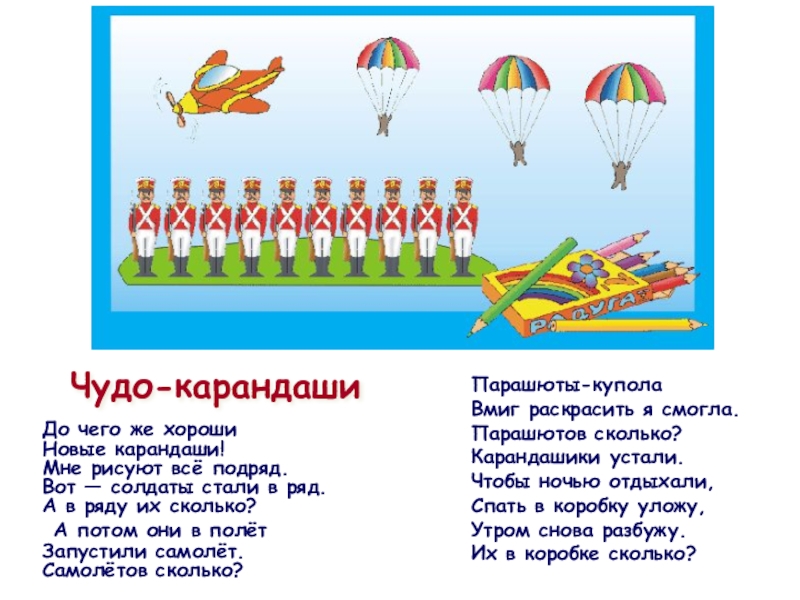 РАДУГА

Чудо-карандаши

До чего же хороши
Новые карандаши!
Мне рисуют всё подряд.
Вот — солдаты стали в ряд.
А в ряду их сколько?

А потом они в полёт
Запустили самолёт.
Самолётов сколько?

Парашюты-купола
Вмиг раскрасить я смогла.
Парашютов сколько?
Карандашики устали.
Чтобы ночью отдыхали,
Спать в коробку уложу,
Утром снова разбужу.
Их в коробке сколько?